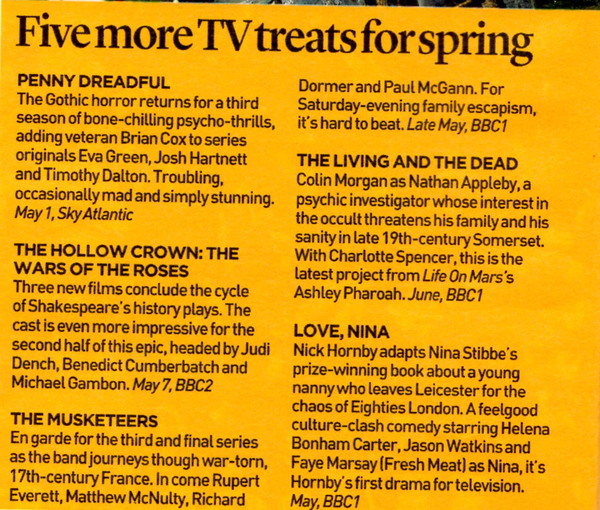 Five more TV treats for spring

PENNY DREADFUL
The Gothic horror returns for a third season of bone-chilling psycho-thrills, adding veteran Brian Cox to series originals Eva Green, Josh Hartnett and Timothy Dalton. Troubling, occasionally mad and simply stunning. May 1, Sky Atlantic

THE HOLLOW CROWN: THE WARS OF THE ROSES
Three new films conclude the cycle of Shakespeare's history plays. The cast is even more impressive for the second half of this epic, headed by Judi Dench, Benedict Cumberbatch and Michael Gambon. May 7, BBC2

THE MUSKETEERS
En garde for the third and final series as the band journeys though war-torn, 17th-century France. In come Rupert Everett, Matthew McNulty, Richard Dormer and Paul McGann. For Saturday-evening family escapism, it's hard to beat. Late May, BBC1

THE LIVING AND THE DEAD
Colin Morgan as Nathan Appleby, a psychic investigator whose interest in the occult threatens his family and his sanity in late 19th-century Somerset. With Charlotte Spencer, this is the latest project from Life On Mars's Ashley Pharoah. June, BBC1

LOVE, NINA
Nick Hornby adapts Nina Stibbe's prize-winning book about a young nanny who leaves Leicester for the chaos of Eighties London. A feelgood culture-clash comedy starring Helena Bonham Carter, Jason Watkins and Faye Marsay (Fresh Meat) as Nina, it's Hornby's first drama for television. May, BBC1